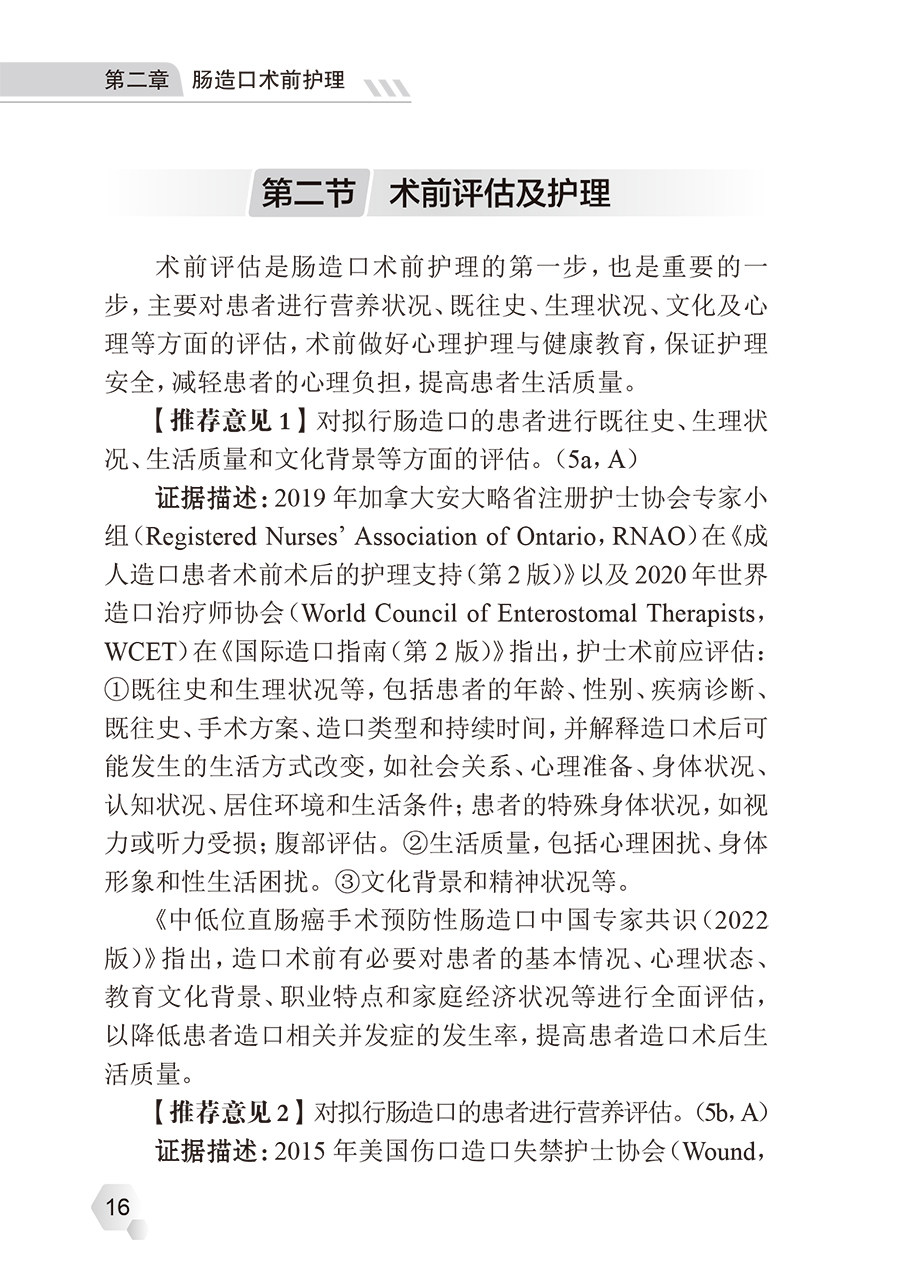 第二章 肠造口术前护理

第二节 术前评估及护理

术前评估是肠造口术前护理的第一步，也是重要的一步，主要对患者进行营养状况、既往史、生理状况、文化及心理等方面的评估，术前做好心理护理与健康教育，保证护理安全，减轻患者的心理负担，提高患者生活质量。

【推荐意见1】对拟行肠造口的患者进行既往史、生理状况、生活质量和文化背景等方面的评估。（5a，A）

证据描述：2019年加拿大安大略省注册护士协会专家小组（Registered Nurses' Association of Ontario，RNAO）在《成人造口患者术前术后的护理支持（第2版）》以及2020年世界造口治疗师协会（World Council of Enterostomal Therapists，WCET）在《国际造口指南（第2版）》指出，护士术前应评估：①既往史和生理状况等，包括患者的年龄、性别、疾病诊断、既往史、手术方案、造口类型和持续时间，并解释造口术后可能发生的生活方式改变，如社会关系、心理准备、身体状况、认知状况、居住环境和生活条件；患者的特殊身体状况，如视力或听力受损；腹部评估。②生活质量，包括心理困扰、身体形象和性生活困扰。③文化背景和精神状况等。

《中低位直肠癌手术预防性肠造口中国专家共识（2022版）》指出，造口术前有必要对患者的基本情况、心理状态、教育文化背景、职业特点和家庭经济状况等进行全面评估，以降低患者造口相关并发症的发生率，提高患者造口术后生活质量。

【推荐意见2】对拟行肠造口的患者进行营养评估。（5b，A）

证据描述：2015年美国伤口造口失禁护士协会（Wound，

16